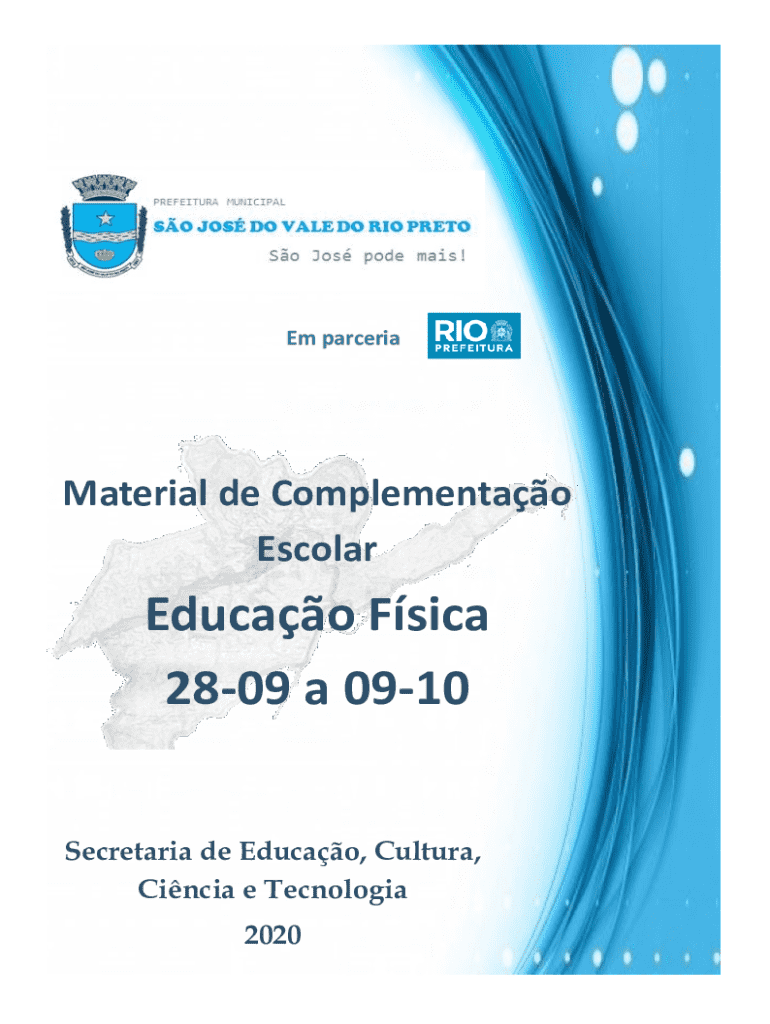 PREFEITURA MUNICIPAL
SÃO JOSÉ DO VALE DO RIO PRETO
São José pode mais!

Em parceria

RIO
PREFEITURA

Material de Complementação
Escolar

Educação Física
28-09 a 09-10

Secretaria de Educação, Cultura,
Ciência e Tecnologia
2020